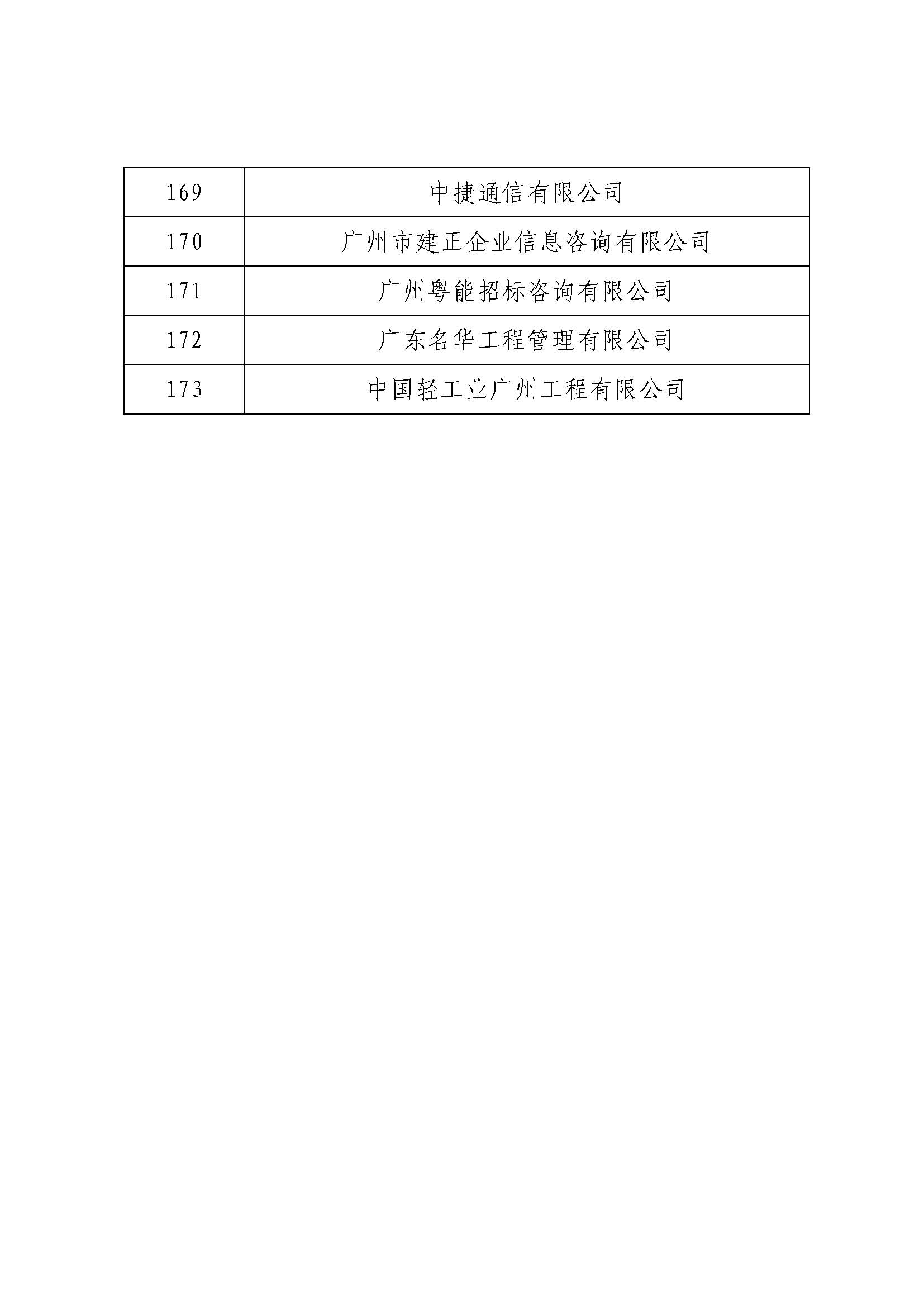 | 169 | 中捷通信有限公司 |
|---|---|
| 170 | 广州市建正企业信息咨询有限公司 |
| 171 | 广州粤能招标咨询有限公司 |
| 172 | 广东名华工程管理有限公司 |
| 173 | 中国轻工业广州工程有限公司 |